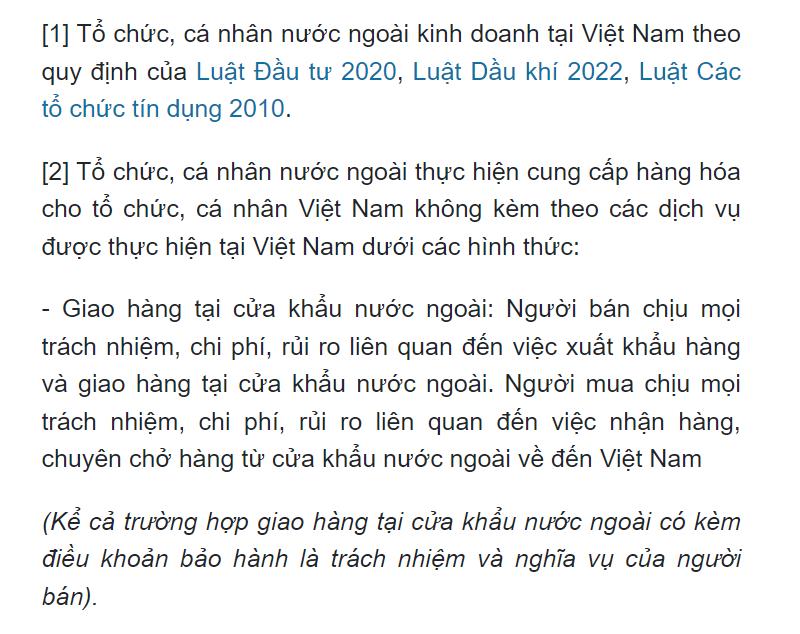 [1] Tổ chức, cá nhân nước ngoài kinh doanh tại Việt Nam theo quy định của Luật Đầu tư 2020, Luật Dầu khí 2022, Luật Các tổ chức tín dụng 2010.

[2] Tổ chức, cá nhân nước ngoài thực hiện cung cấp hàng hóa cho tổ chức, cá nhân Việt Nam không kèm theo các dịch vụ được thực hiện tại Việt Nam dưới các hình thức:

- Giao hàng tại cửa khẩu nước ngoài: Người bán chịu mọi trách nhiệm, chi phí, rủi ro liên quan đến việc xuất khẩu hàng và giao hàng tại cửa khẩu nước ngoài. Người mua chịu mọi trách nhiệm, chi phí, rủi ro liên quan đến việc nhận hàng, chuyên chở hàng từ cửa khẩu nước ngoài về đến Việt Nam

(Kể cả trường hợp giao hàng tại cửa khẩu nước ngoài có kèm điều khoản bảo hành là trách nhiệm và nghĩa vụ của người bán).